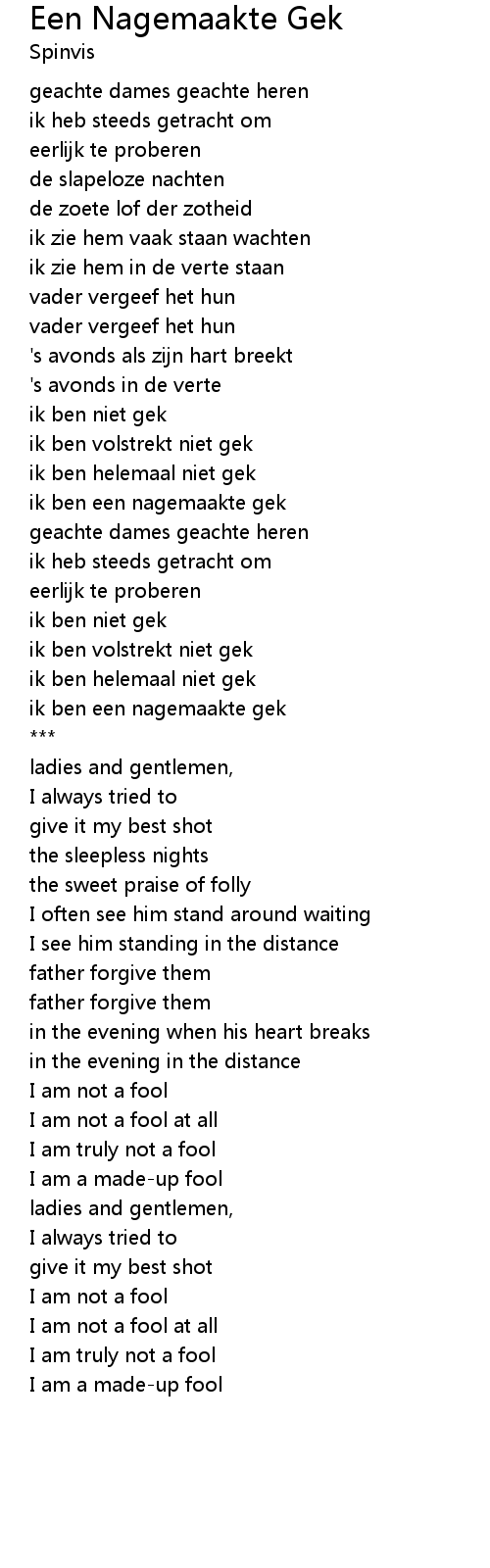 Een Nagemaakte Gek
Spinvis

geachte dames geachte heren
ik heb steeds getracht om
eerlijk te proberen
de slapeloze nachten
de zoete lof der zotheid
ik zie hem vaak staan wachten
ik zie hem in de verte staan
vader vergeef het hun
vader vergeef het hun
's avonds als zijn hart breekt
's avonds in de verte
ik ben niet gek
ik ben volstrekt niet gek
ik ben helemaal niet gek
ik ben een nagemaakte gek
geachte dames geachte heren
ik heb steeds getracht om
eerlijk te proberen
ik ben niet gek
ik ben volstrekt niet gek
ik ben helemaal niet gek
ik ben een nagemaakte gek
***
ladies and gentlemen,
I always tried to
give it my best shot
the sleepless nights
the sweet praise of folly
I often see him stand around waiting
I see him standing in the distance
father forgive them
father forgive them
in the evening when his heart breaks
in the evening in the distance
I am not a fool
I am not a fool at all
I am truly not a fool
I am a made-up fool
ladies and gentlemen,
I always tried to
give it my best shot
I am not a fool
I am not a fool at all
I am truly not a fool
I am a made-up fool